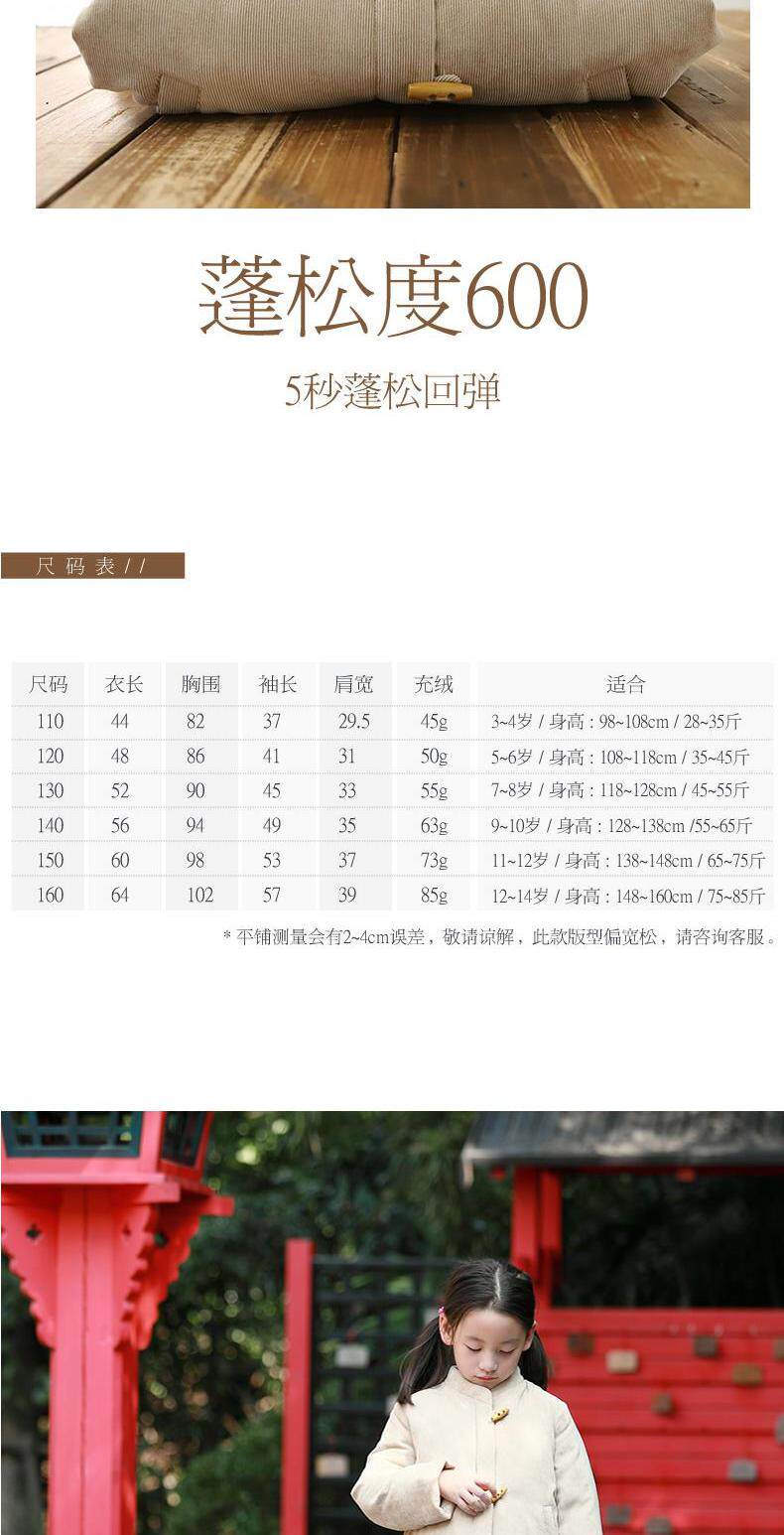 蓬松度600

5秒蓬松回弹

尺码表//

| 尺码 | 衣长 | 胸围 | 袖长 | 肩宽 | 充绒 | 适合 |
|---|---|---|---|---|---|---|
| 110 | 44 | 82 | 37 | 29.5 | 45g | 3~4岁 / 身高：98~108cm / 28~35斤 |
| 120 | 48 | 86 | 41 | 31 | 50g | 5~6岁 / 身高：108~118cm / 35~45斤 |
| 130 | 52 | 90 | 45 | 33 | 55g | 7~8岁 / 身高：118~128cm / 45~55斤 |
| 140 | 56 | 94 | 49 | 35 | 63g | 9~10岁 / 身高：128~138cm /55~65斤 |
| 150 | 60 | 98 | 53 | 37 | 73g | 11~12岁 / 身高：138~148cm / 65~75斤 |
| 160 | 64 | 102 | 57 | 39 | 85g | 12~14岁 / 身高：148~160cm / 75~85斤 |

* 平铺测量会有2~4cm误差，敬请谅解，此款版型偏宽松，请咨询客服。